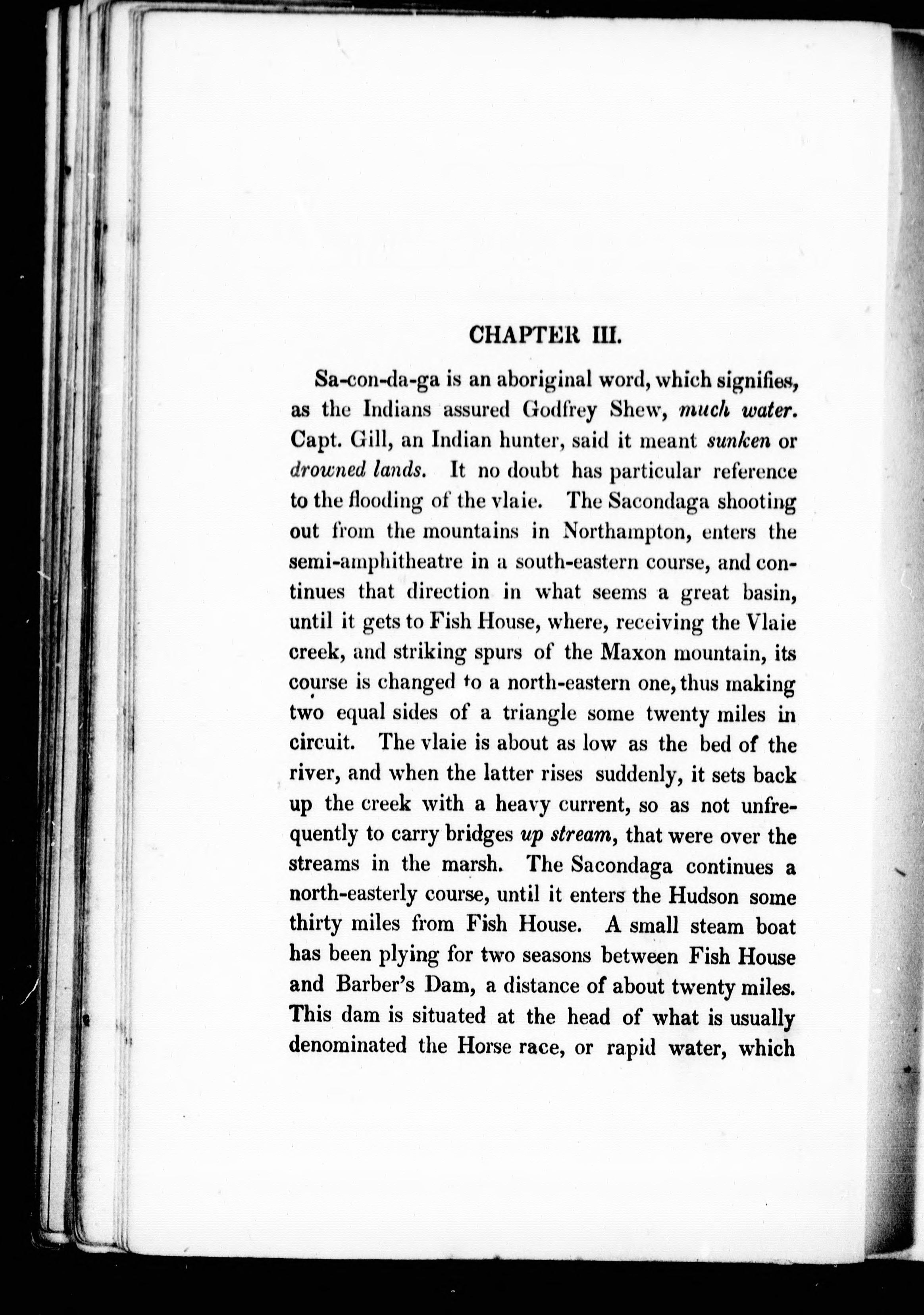 CHAPTER III.

Sa-con-da-ga is an aboriginal word, which signifies, as the Indians assured Godfrey Shew, much water. Capt. Gill, an Indian hunter, said it meant sunken or drowned lands. It no doubt has particular reference to the flooding of the vlaie. The Sacondaga shooting out from the mountains in Northampton, enters the semi-amphitheatre in a south-eastern course, and continues that direction in what seems a great basin, until it gets to Fish House, where, receiving the Vlaie creek, and striking spurs of the Maxon mountain, its course is changed to a north-eastern one, thus making two equal sides of a triangle some twenty miles in circuit. The vlaie is about as low as the bed of the river, and when the latter rises suddenly, it sets back up the creek with a heavy current, so as not unfrequently to carry bridges up stream, that were over the streams in the marsh. The Sacondaga continues a north-easterly course, until it enters the Hudson some thirty miles from Fish House. A small steam boat has been plying for two seasons between Fish House and Barber's Dam, a distance of about twenty miles. This dam is situated at the head of what is usually denominated the Horse race, or rapid water, which